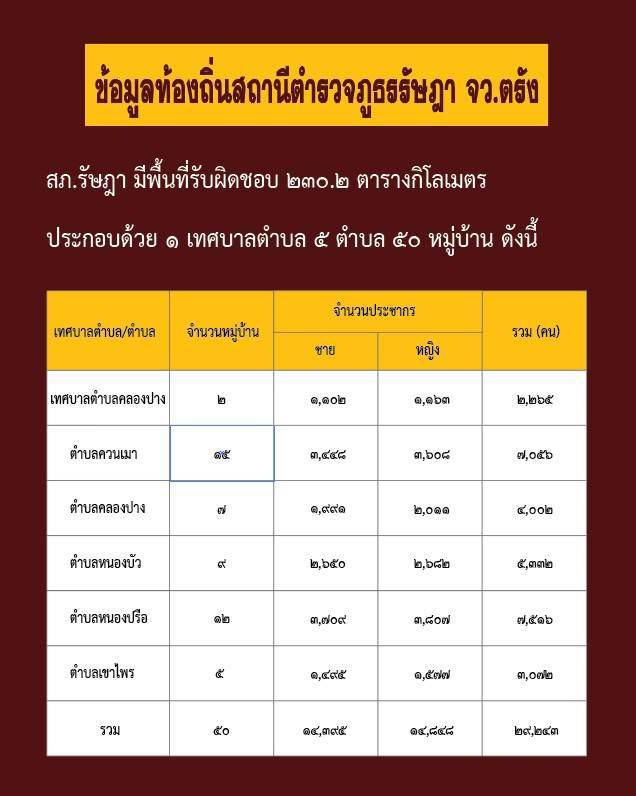 ข้อมูลท้องถิ่นสถานีตำรวจภูธรรัษฎา จว.ตรัง

สภ.รัษฎา มีพื้นที่รับผิดชอบ ๒๓๐.๒ ตารางกิโลเมตร

ประกอบด้วย ๑ เทศบาลตำบล ๕ ตำบล ๕๐ หมู่บ้าน ดังนี้

| เทศบาลตำบล/ตำบล | จำนวนหมู่บ้าน | จำนวนประชากร ชาย | จำนวนประชากร หญิง | รวม (คน) |
|---|---|---|---|---|
| เทศบาลตำบลคลองปาง | ๒ | ๑,๑๐๒ | ๑,๑๖๓ | ๒,๒๖๕ |
| ตำบลควนเมา | ๑๕ | ๓,๔๔๘ | ๓,๖๐๘ | ๗,๐๕๖ |
| ตำบลคลองปาง | ๗ | ๑,๙๙๑ | ๒,๐๑๑ | ๔,๐๐๒ |
| ตำบลหนองบัว | ๙ | ๒,๖๕๐ | ๒,๖๘๒ | ๕,๓๓๒ |
| ตำบลหนองปรือ | ๑๒ | ๓,๗๐๙ | ๓,๘๐๗ | ๗,๕๑๖ |
| ตำบลเขาไพร | ๕ | ๑,๔๙๕ | ๑,๕๗๗ | ๓,๐๗๒ |
| รวม | ๕๐ | ๑๔,๓๙๕ | ๑๔,๘๔๘ | ๒๙,๒๔๓ |